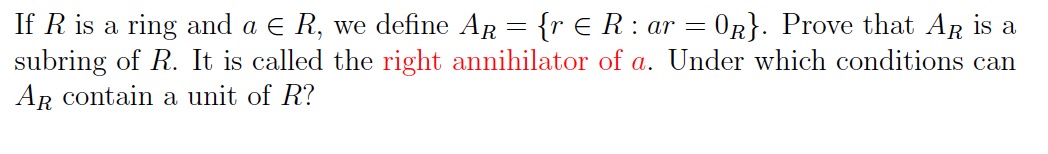 If $R$ is a ring and $a \in R$, we define $A_R = \{r \in R : ar = 0_R\}$. Prove that $A_R$ is a subring of $R$. It is called the right annihilator of $a$. Under which conditions can $A_R$ contain a unit of $R$?